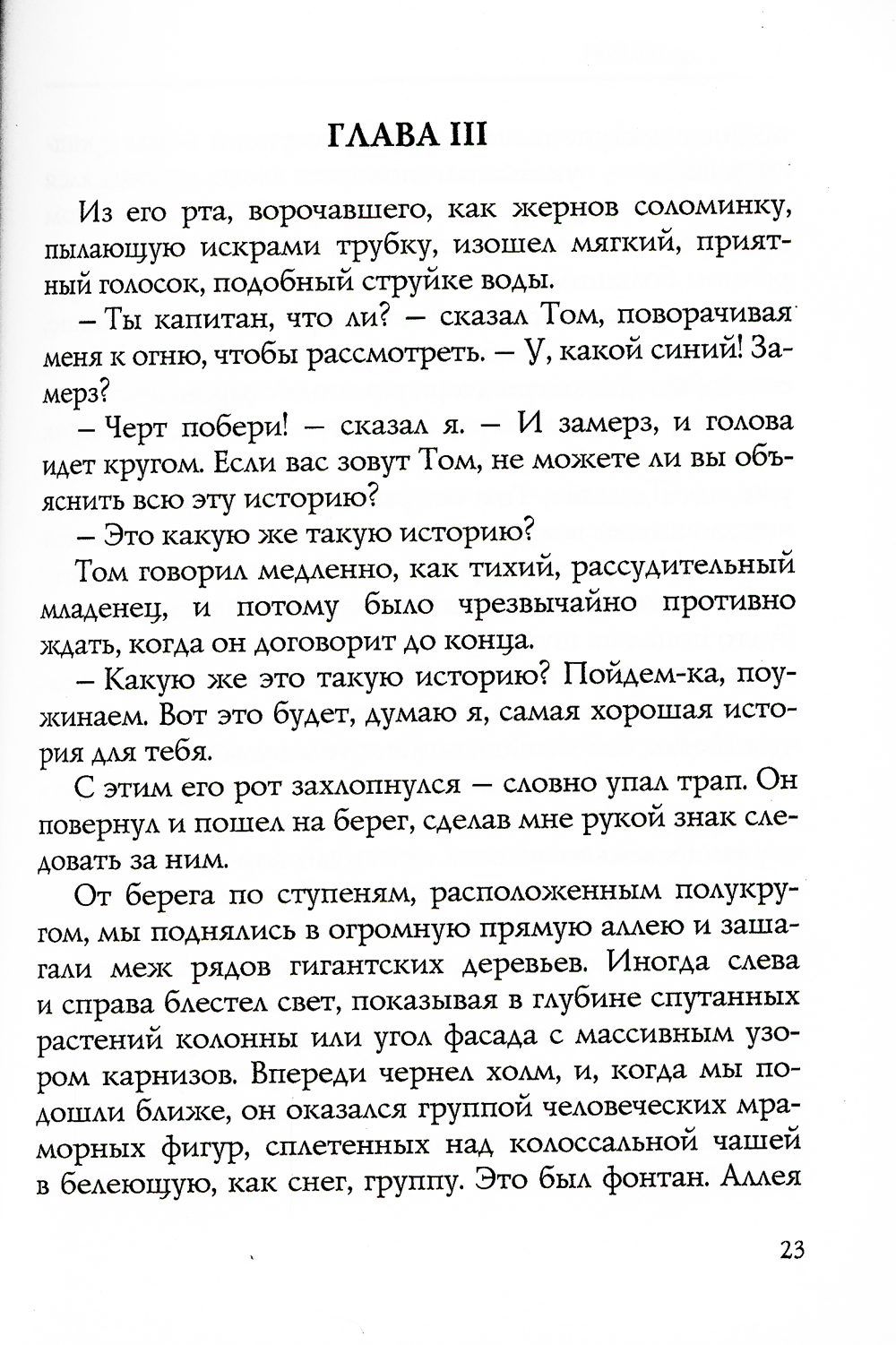 ГЛАВА III

Из его рта, ворочавшего, как жернов соломинку, пылающую искрами трубку, изошел мягкий, приятный голосок, подобный струйке воды.

– Ты капитан, что ли? – сказал Том, поворачивая меня к огню, чтобы рассмотреть. – У, какой синий! Замерз?

– Черт побери! – сказал я. – И замерз, и голова идет кругом. Если вас зовут Том, не можете ли вы объяснить всю эту историю?

– Это какую же такую историю?

Том говорил медленно, как тихий, рассудительный младенец, и потому было чрезвычайно противно ждать, когда он договорит до конца.

– Какую же это такую историю? Пойдем-ка, поужинаем. Вот это будет, думаю я, самая хорошая история для тебя.

С этим его рот захлопнулся – словно упал трап. Он повернул и пошел на берег, сделав мне рукой знак следовать за ним.

От берега по ступеням, расположенным полукругом, мы поднялись в огромную прямую аллею и зашагали меж рядов гигантских деревьев. Иногда слева и справа блестел свет, показывая в глубине спутанных растений колонны или угол фасада с массивным узором карнизов. Впереди чернел холм, и, когда мы подошли ближе, он оказался группой человеческих мраморных фигур, сплетенных над колоссальной чашей в белеющую, как снег, группу. Это был фонтан. Аллея

23